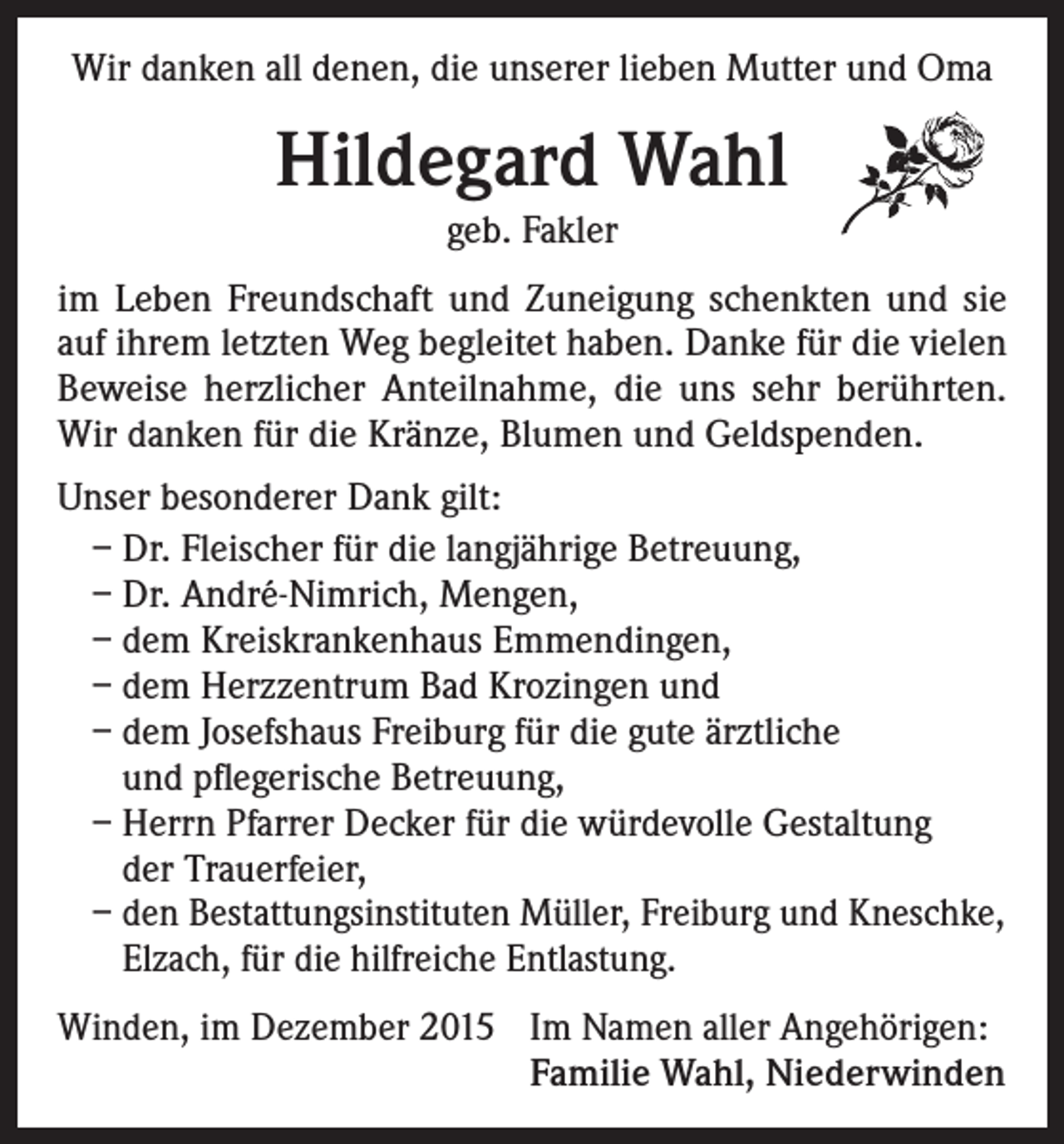 Wir danken all denen, die unserer lieben Mutter und Oma

Hildegard Wahl

geb. Fakler

im Leben Freundschaft und Zuneigung schenkten und sie auf ihrem letzten Weg begleitet haben. Danke für die vielen Beweise herzlicher Anteilnahme, die uns sehr berührten. Wir danken für die Kränze, Blumen und Geldspenden.

Unser besonderer Dank gilt:
- Dr. Fleischer für die langjährige Betreuung,
- Dr. André-Nimrich, Mengen,
- dem Kreiskrankenhaus Emmendingen,
- dem Herzzentrum Bad Krozingen und
- dem Josefshaus Freiburg für die gute ärztliche und pflegerische Betreuung,
- Herrn Pfarrer Decker für die würdevolle Gestaltung der Trauerfeier,
- den Bestattungsinstituten Müller, Freiburg und Kneschke, Elzach, für die hilfreiche Entlastung.

Winden, im Dezember 2015

Im Namen aller Angehörigen:
Familie Wahl, Niederwinden